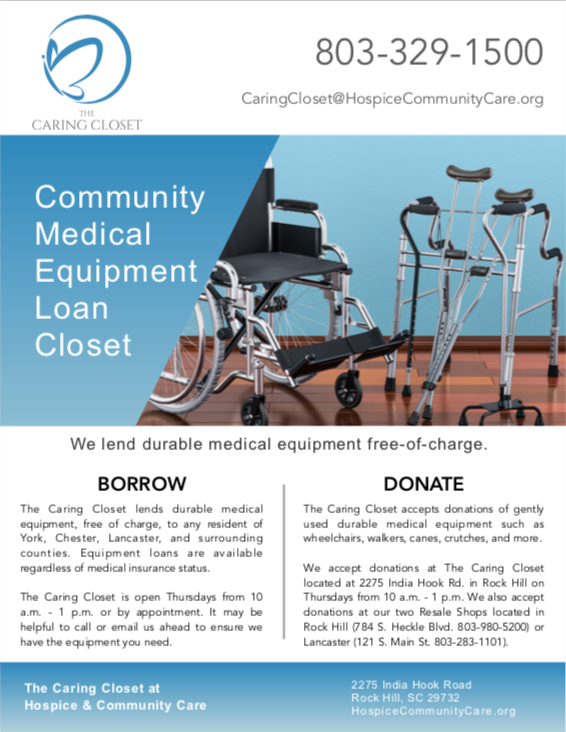 THE
CARING CLOSET

803-329-1500

CaringCloset@HospiceCommunityCare.org

Community Medical Equipment Loan Closet

We lend durable medical equipment free-of-charge.

BORROW

The Caring Closet lends durable medical equipment, free of charge, to any resident of York, Chester, Lancaster, and surrounding counties. Equipment loans are available regardless of medical insurance status.

The Caring Closet is open Thursdays from 10 a.m. - 1 p.m. or by appointment. It may be helpful to call or email us ahead to ensure we have the equipment you need.

DONATE

The Caring Closet accepts donations of gently used durable medical equipment such as wheelchairs, walkers, canes, crutches, and more.

We accept donations at The Caring Closet located at 2275 India Hook Rd. in Rock Hill on Thursdays from 10 a.m. - 1 p.m. We also accept donations at our two Resale Shops located in Rock Hill (784 S. Heckle Blvd. 803-980-5200) or Lancaster (121 S. Main St. 803-283-1101).

The Caring Closet at
Hospice & Community Care

2275 India Hook Road
Rock Hill, SC 29732
HospiceCommunityCare.org